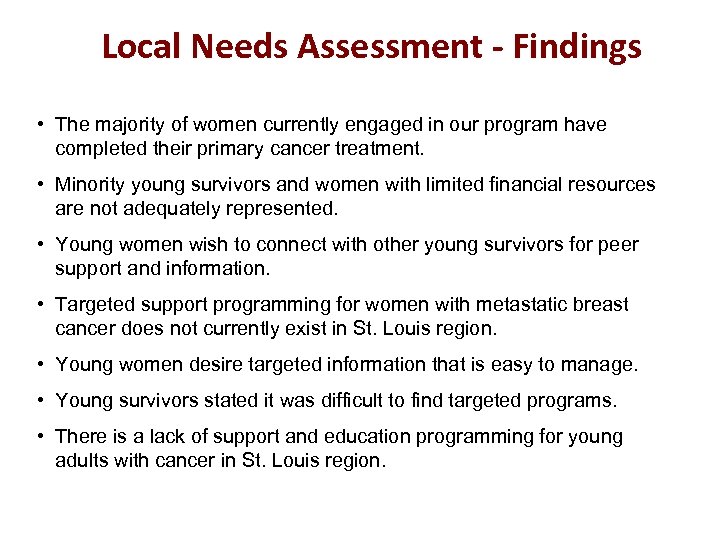 Local Needs Assessment - Findings

• The majority of women currently engaged in our program have completed their primary cancer treatment.

• Minority young survivors and women with limited financial resources are not adequately represented.

• Young women wish to connect with other young survivors for peer support and information.

• Targeted support programming for women with metastatic breast cancer does not currently exist in St. Louis region.

• Young women desire targeted information that is easy to manage.

• Young survivors stated it was difficult to find targeted programs.

• There is a lack of support and education programming for young adults with cancer in St. Louis region.